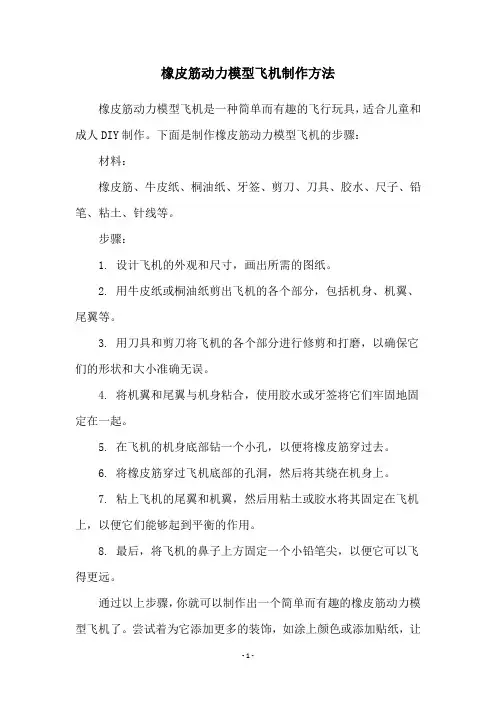 橡皮筋动力模型飞机制作方法

橡皮筋动力模型飞机是一种简单而有趣的飞行玩具，适合儿童和成人DIY制作。下面是制作橡皮筋动力模型飞机的步骤：

材料：

橡皮筋、牛皮纸、桐油纸、牙签、剪刀、刀具、胶水、尺子、铅笔、粘土、针线等。

步骤：

1. 设计飞机的外观和尺寸，画出所需的图纸。

2. 用牛皮纸或桐油纸剪出飞机的各个部分，包括机身、机翼、尾翼等。

3. 用刀具和剪刀将飞机的各个部分进行修剪和打磨，以确保它们的形状和大小准确无误。

4. 将机翼和尾翼与机身粘合，使用胶水或牙签将它们牢固地固定在一起。

5. 在飞机的机身底部钻一个小孔，以便将橡皮筋穿过去。

6. 将橡皮筋穿过飞机底部的孔洞，然后将其绕在机身上。

7. 粘上飞机的尾翼和机翼，然后用粘土或胶水将其固定在飞机上，以便它们能够起到平衡的作用。

8. 最后，将飞机的鼻子上方固定一个小铅笔尖，以便它可以飞得更远。

通过以上步骤，你就可以制作出一个简单而有趣的橡皮筋动力模型飞机了。尝试着为它添加更多的装饰，如涂上颜色或添加贴纸，让

- 1 -